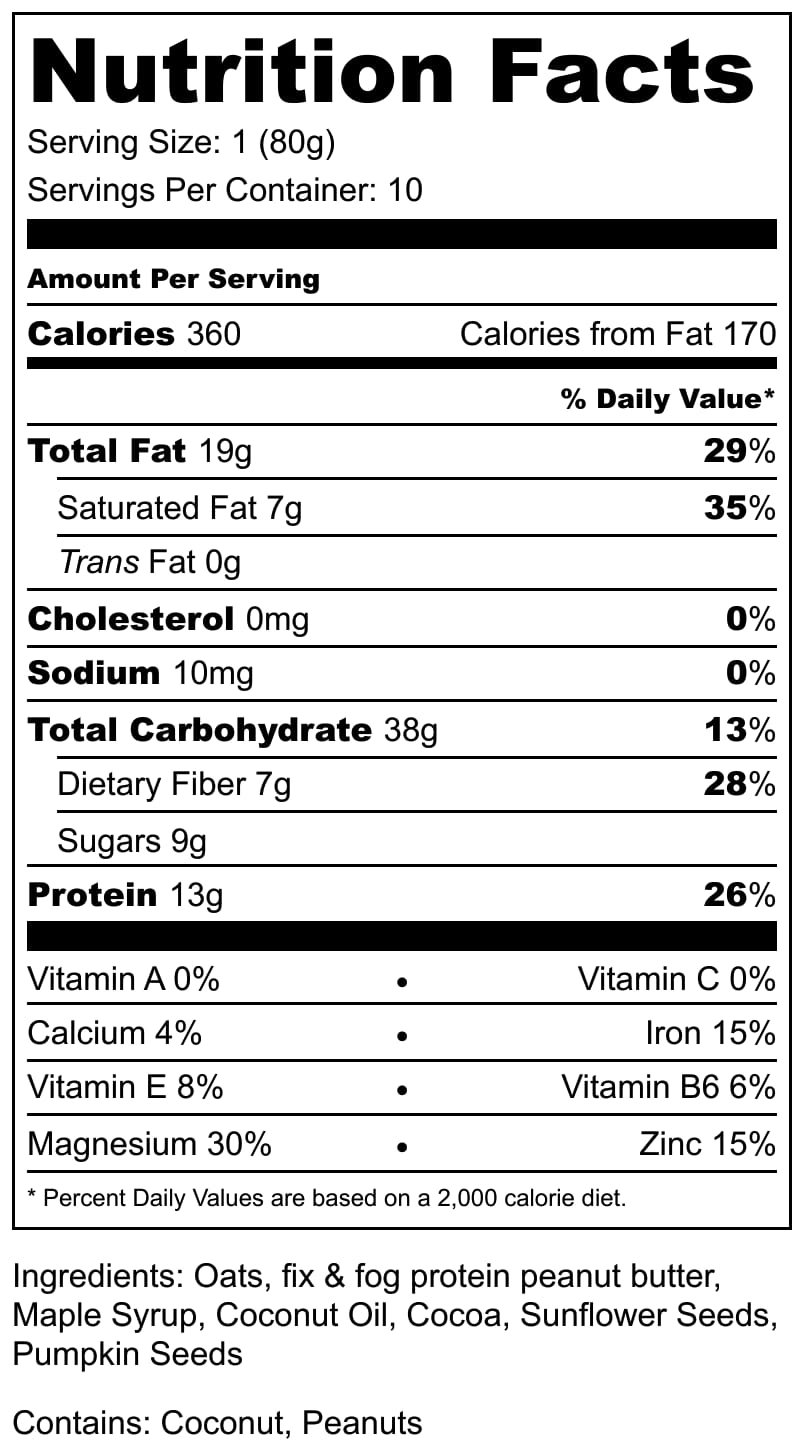 Nutrition Facts
Serving Size: 1 (80g)
Servings Per Container: 10

Amount Per Serving
Calories 360 Calories from Fat 170
% Daily Value*
Total Fat 19g 29%
Saturated Fat 7g 35%
Trans Fat 0g
Cholesterol 0mg 0%
Sodium 10mg 0%
Total Carbohydrate 38g 13%
Dietary Fiber 7g 28%
Sugars 9g
Protein 13g 26%

Vitamin A 0% • Vitamin C 0%
Calcium 4% • Iron 15%
Vitamin E 8% • Vitamin B6 6%
Magnesium 30% • Zinc 15%
* Percent Daily Values are based on a 2,000 calorie diet.

Ingredients: Oats, fix & fog protein peanut butter, Maple Syrup, Coconut Oil, Cocoa, Sunflower Seeds, Pumpkin Seeds

Contains: Coconut, Peanuts